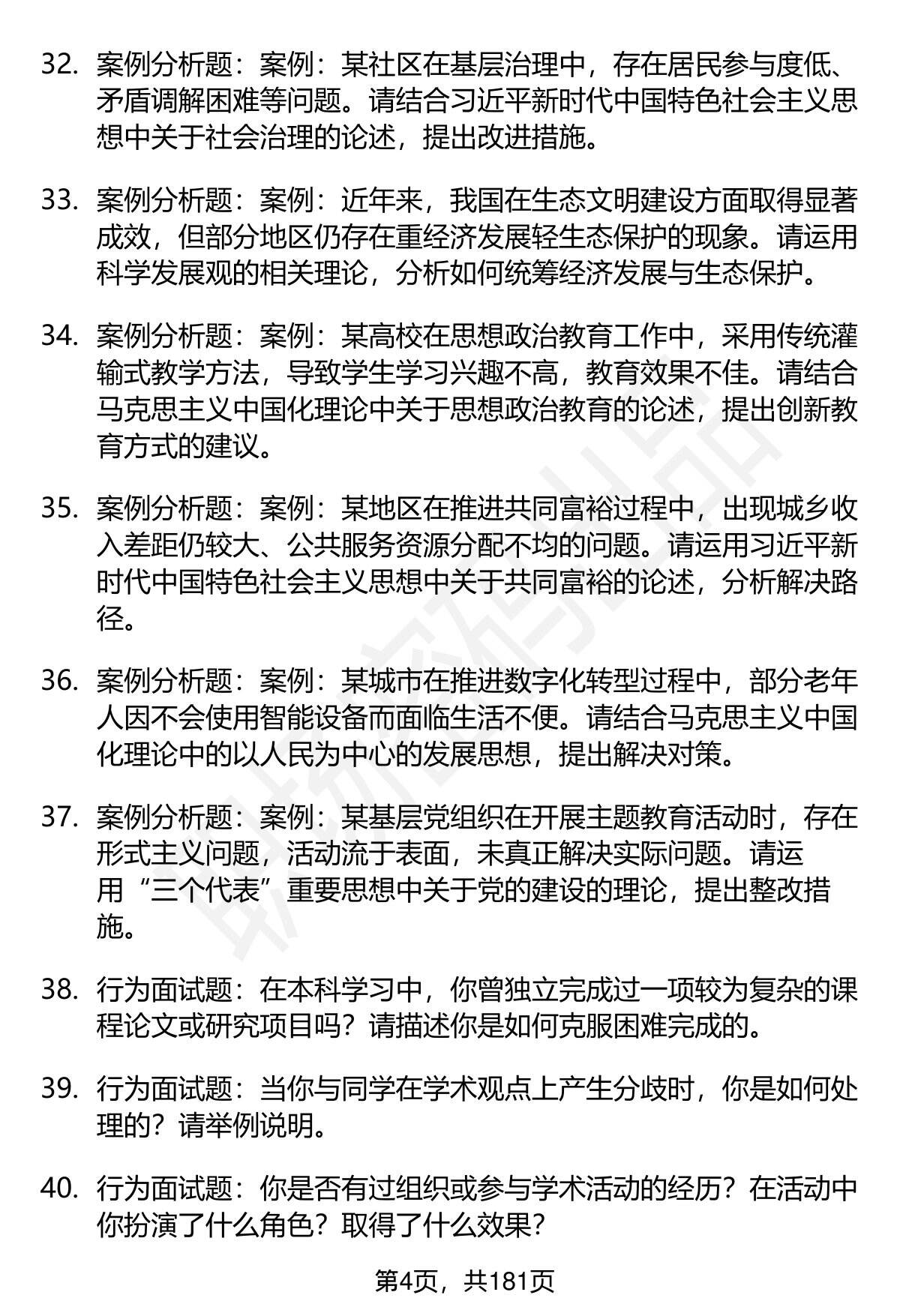 32. 案例分析题：案例：某社区在基层治理中，存在居民参与度低、矛盾调解困难等问题。请结合习近平新时代中国特色社会主义思想中关于社会治理的论述，提出改进措施。

33. 案例分析题：案例：近年来，我国在生态文明建设方面取得显著成效，但部分地区仍存在重经济发展轻生态保护的现象。请运用科学发展观的相关理论，分析如何统筹经济发展与生态保护。

34. 案例分析题：案例：某高校在思想政治教育工作中，采用传统灌输式教学方法，导致学生学习兴趣不高，教育效果不佳。请结合马克思主义中国化理论中关于思想政治教育的论述，提出创新教育方式的建议。

35. 案例分析题：案例：某地区在推进共同富裕过程中，出现城乡收入差距仍较大、公共服务资源分配不均的问题。请运用习近平新时代中国特色社会主义思想中关于共同富裕的论述，分析解决路径。

36. 案例分析题：案例：某城市在推进数字化转型过程中，部分老年人因不会使用智能设备而面临生活不便。请结合马克思主义中国化理论中的以人民为中心的发展思想，提出解决对策。

37. 案例分析题：案例：某基层党组织在开展主题教育活动时，存在形式主义问题，活动流于表面，未真正解决实际问题。请运用“三个代表”重要思想中关于党的建设的理论，提出整改措施。

38. 行为面试题：在本科学习中，你曾独立完成过一项较为复杂的课程论文或研究项目吗？请描述你是如何克服困难完成的。

39. 行为面试题：当你与同学在学术观点上产生分歧时，你是如何处理的？请举例说明。

40. 行为面试题：你是否有过组织或参与学术活动的经历？在活动中你扮演了什么角色？取得了什么效果？

第4页，共181页